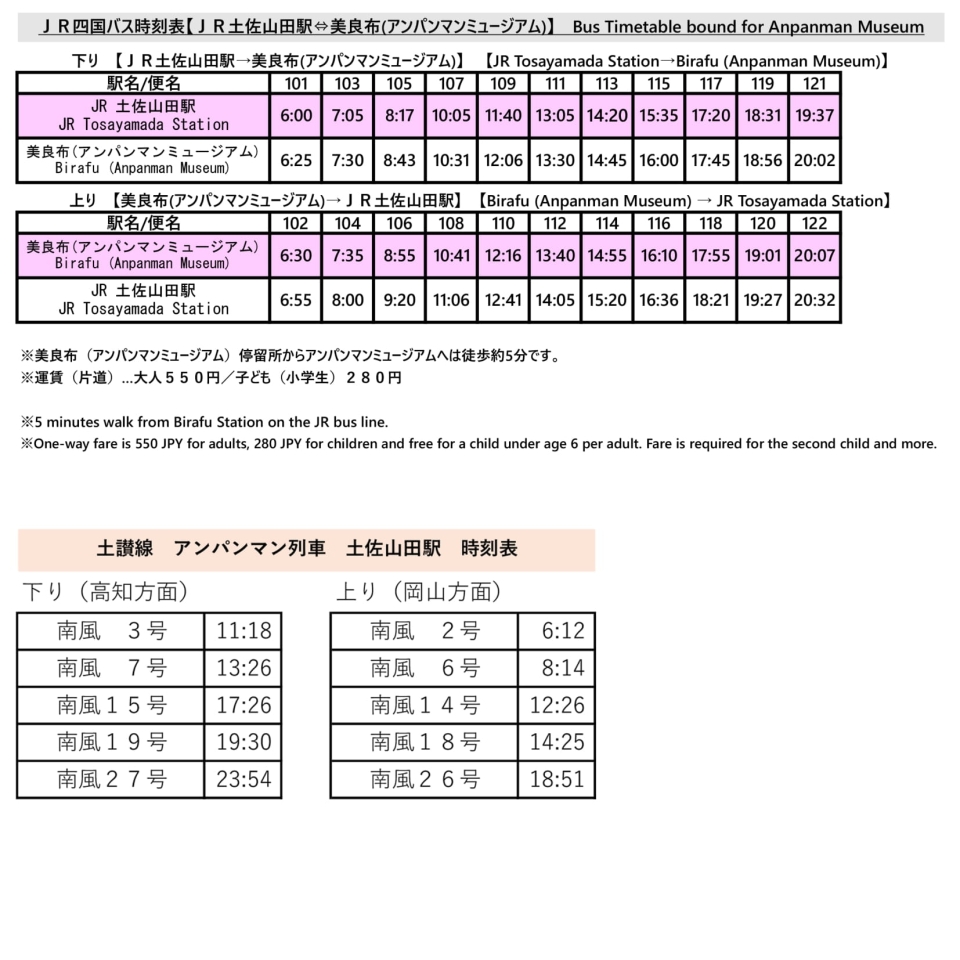 ＪＲ四国バス時刻表【ＪＲ土佐山田駅⇔美良布(アンパンマンミュージアム)】 Bus Timetable bound for Anpanman Museum

下り 【ＪＲ土佐山田駅→美良布(アンパンマンミュージアム)】 【JR Tosayamada Station→Birafu (Anpanman Museum)】

| 駅名/便名 | 101 | 103 | 105 | 107 | 109 | 111 | 113 | 115 | 117 | 119 | 121 |
|---|---|---|---|---|---|---|---|---|---|---|---|
| JR 土佐山田駅 JR Tosayamada Station | 6:00 | 7:05 | 8:17 | 10:05 | 11:40 | 13:05 | 14:20 | 15:35 | 17:20 | 18:31 | 19:37 |
| 美良布(アンパンマンミュージアム) Birafu (Anpanman Museum) | 6:25 | 7:30 | 8:43 | 10:31 | 12:06 | 13:30 | 14:45 | 16:00 | 17:45 | 18:56 | 20:02 |

上り 【美良布(アンパンマンミュージアム)→ＪＲ土佐山田駅】 【Birafu (Anpanman Museum) → JR Tosayamada Station】

| 駅名/便名 | 102 | 104 | 106 | 108 | 110 | 112 | 114 | 116 | 118 | 120 | 122 |
|---|---|---|---|---|---|---|---|---|---|---|---|
| 美良布(アンパンマンミュージアム) Birafu (Anpanman Museum) | 6:30 | 7:35 | 8:55 | 10:41 | 12:16 | 13:40 | 14:55 | 16:10 | 17:55 | 19:01 | 20:07 |
| JR 土佐山田駅 JR Tosayamada Station | 6:55 | 8:00 | 9:20 | 11:06 | 12:41 | 14:05 | 15:20 | 16:36 | 18:21 | 19:27 | 20:32 |

※美良布（アンパンマンミュージアム）停留所からアンパンマンミュージアムへは徒歩約5分です。
※運賃（片道）…大人５５０円／子ども（小学生）２８０円

※5 minutes walk from Birafu Station on the JR bus line.
※One-way fare is 550 JPY for adults, 280 JPY for children and free for a child under age 6 per adult. Fare is required for the second child and more.

土讃線 アンパンマン列車 土佐山田駅 時刻表

下り（高知方面）

| 南風 ３号 | 11:18 |
|---|---|
| 南風 ７号 | 13:26 |
| 南風１５号 | 17:26 |
| 南風１９号 | 19:30 |
| 南風２７号 | 23:54 |

上り（岡山方面）

| 南風 ２号 | 6:12 |
|---|---|
| 南風 ６号 | 8:14 |
| 南風１４号 | 12:26 |
| 南風１８号 | 14:25 |
| 南風２６号 | 18:51 |